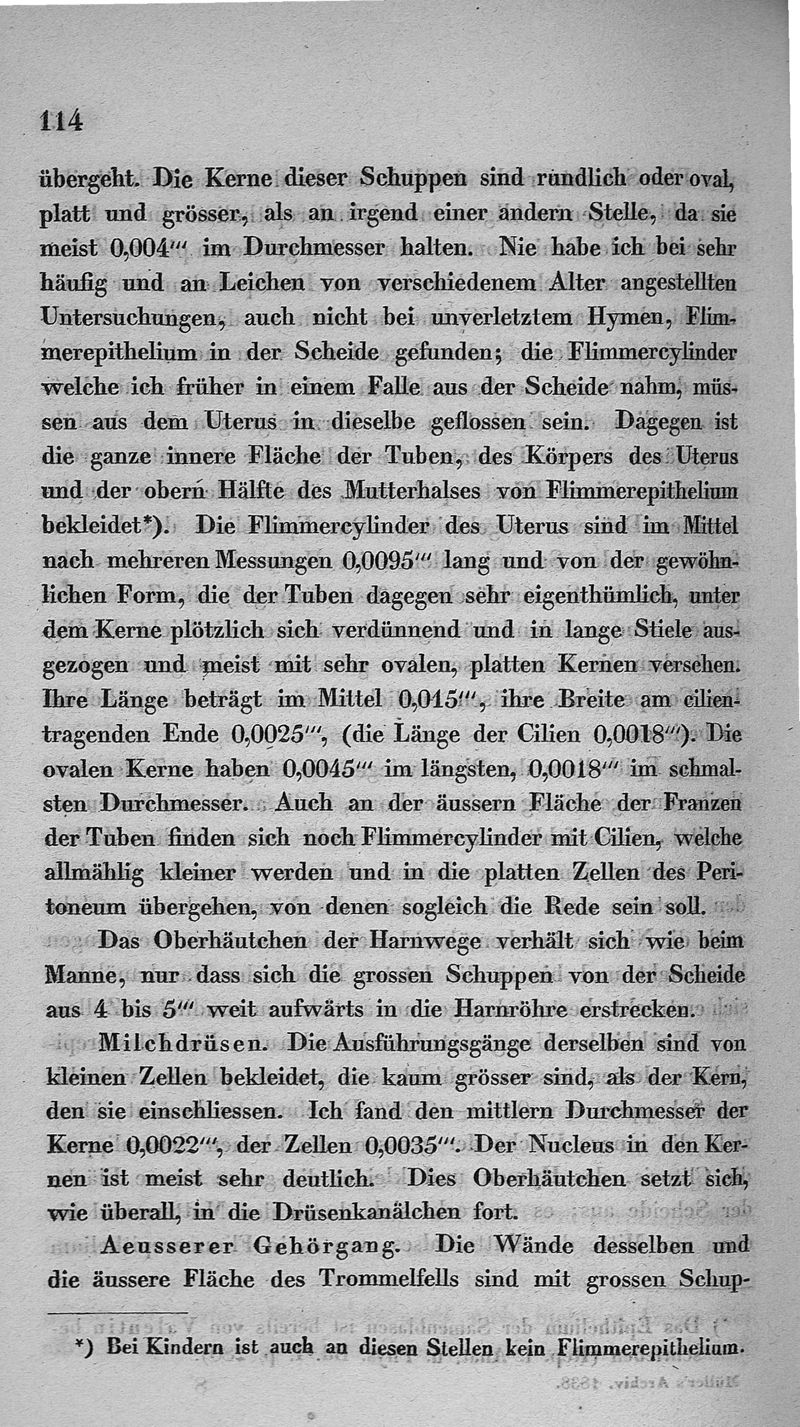 114

übergeht. Die Kerne dieser Schuppen sind rundlich oder oval, platt und grösser, als an irgend einer andern Stelle, da sie meist 0,004''' im Durchmesser halten. Nie habe ich bei sehr häufig und an Leichen von verschiedenem Alter angestellten Untersuchungen, auch nicht bei unverletztem Hymen, Flimmerepithelium in der Scheide gefunden; die Flimmercylinder welche ich früher in einem Falle aus der Scheide nahm, müssen aus dem Uterus in dieselbe geflossen sein. Dagegen ist die ganze innere Fläche der Tuben, des Körpers des Uterus und der obern Hälfte des Mutterhalses von Flimmerepithelium bekleidet*). Die Flimmercylinder des Uterus sind im Mittel nach mehreren Messungen 0,0095''' lang und von der gewöhnlichen Form, die der Tuben dagegen sehr eigenthümlich, unter dem Kerne plötzlich sich verdünnend und in lange Stiele ausgezogen und meist mit sehr ovalen, platten Kernen versehen. Ihre Länge beträgt im Mittel 0,015''', ihre Breite am cilientragenden Ende 0,0025''', (die Länge der Cilien 0,0018'''). Die ovalen Kerne haben 0,0045''' im längsten, 0,0018''' im schmalsten Durchmesser. Auch an der äussern Fläche der Franzen der Tuben finden sich noch Flimmercylinder mit Cilien, welche allmählig kleiner werden und in die platten Zellen des Peritoneum übergehen, von denen sogleich die Rede sein soll.

Das Oberhäutchen der Harnwege verhält sich wie beim Manne, nur dass sich die grossen Schuppen von der Scheide aus 4 bis 5''' weit aufwärts in die Harnröhre erstrecken.

Milchdrüsen. Die Ausführungsgänge derselben sind von kleinen Zellen bekleidet, die kaum grösser sind, als der Kern, den sie einschliessen. Ich fand den mittlern Durchmesser der Kerne 0,0022''', der Zellen 0,0035'''. Der Nucleus in den Kernen ist meist sehr deutlich. Dies Oberhäutchen setzt sich, wie überall, in die Drüsenkanälchen fort.

Aeusserer Gehörgang. Die Wände desselben und die äussere Fläche des Trommelfells sind mit grossen Schup-

*) Bei Kindern ist auch an diesen Stellen kein Flimmerepithelium.